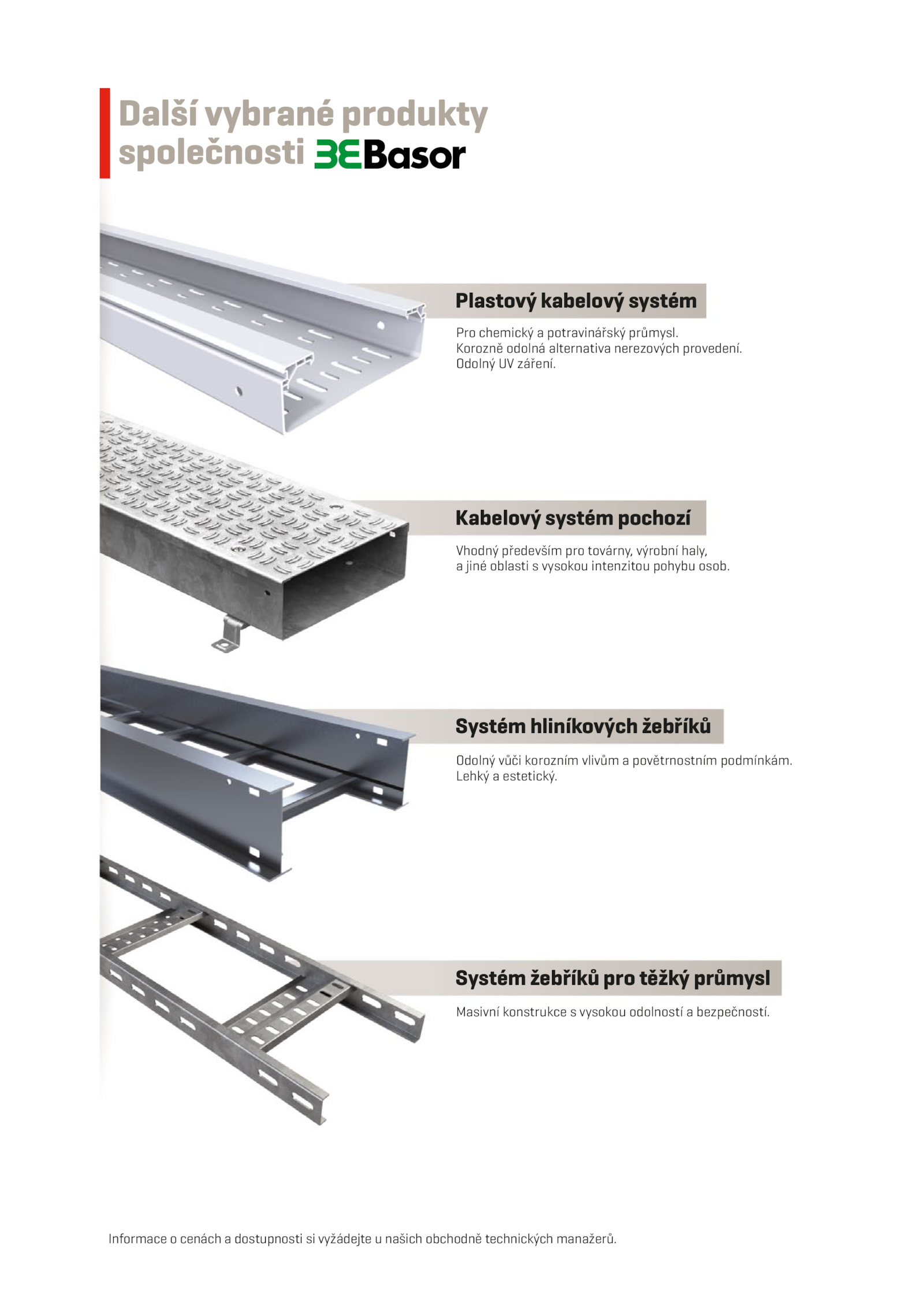 Další vybrané produkty společnosti Basor

Plastový kabelový systém

Pro chemický a potravinářský průmysl.
Korozně odolná alternativa nerezových provedení.
Odolný UV záření.

Kabelový systém pochozí

Vhodný především pro továrny, výrobní haly, a jiné oblasti s vysokou intenzitou pohybu osob.

Systém hliníkových žebříků

Odolný vůči korozním vlivům a povětrnostním podmínkám.
Lehký a estetický.

Systém žebříků pro těžký průmysl

Masivní konstrukce s vysokou odolností a bezpečností.

Informace o cenách a dostupnosti si vyžádejte u našich obchodně technických manažerů.